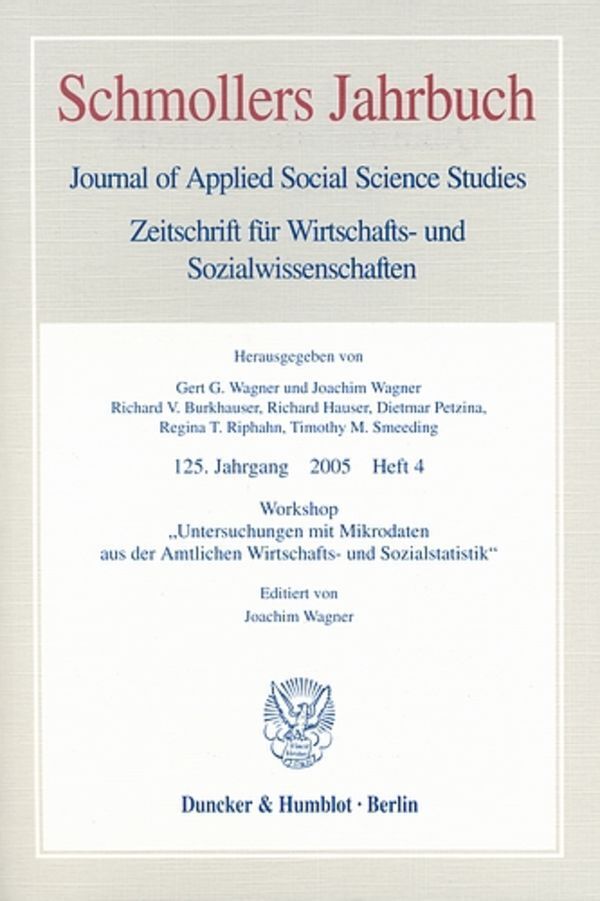 Schmollers Jahrbuch

Journal of Applied Social Science Studies

Zeitschrift für Wirtschafts- und Sozialwissenschaften

Herausgegeben von

Gert G. Wagner und Joachim Wagner
Richard V. Burkhauser, Richard Hauser, Dietmar Petzina, Regina T. Riphahn, Timothy M. Smeeding

125. Jahrgang 2005 Heft 4

Workshop
„Untersuchungen mit Mikrodaten aus der Amtlichen Wirtschafts- und Sozialstatistik“

Editiert von
Joachim Wagner

Duncker & Humblot · Berlin